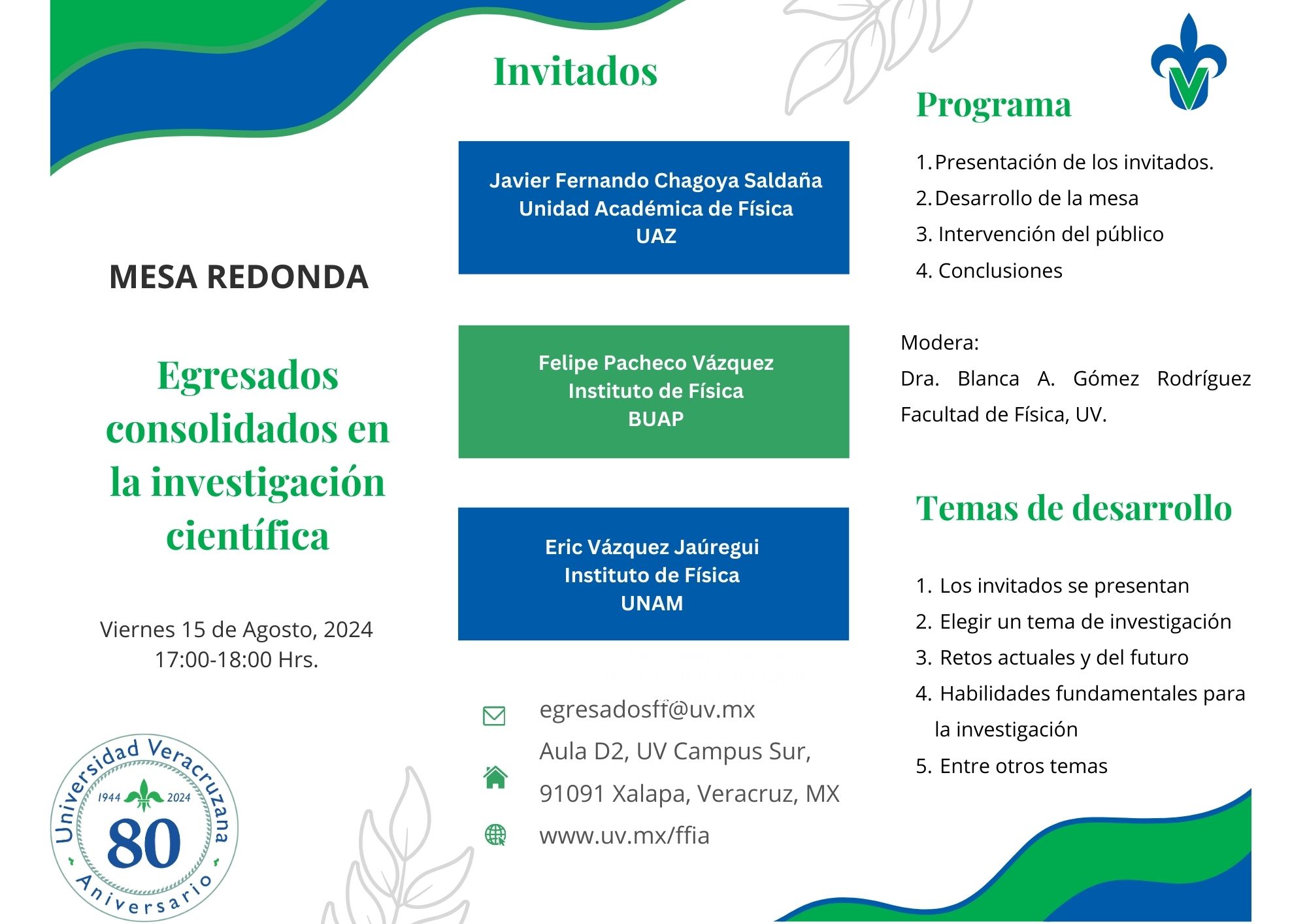 MESA REDONDA

Egresados consolidados en la investigación científica

Viernes 15 de Agosto, 2024
17:00-18:00 Hrs.

Universidad Veracruzana
1944 2024
80
Aniversario

Invitados

Javier Fernando Chagoya Saldaña
Unidad Académica de Física
UAZ

Felipe Pacheco Vázquez
Instituto de Física
BUAP

Eric Vázquez Jaúregui
Instituto de Física
UNAM

egresadosff@uv.mx
Aula D2, UV Campus Sur,
91091 Xalapa, Veracruz, MX
www.uv.mx/ffia

Programa

1. Presentación de los invitados.
2. Desarrollo de la mesa
3. Intervención del público
4. Conclusiones

Modera:
Dra. Blanca A. Gómez Rodríguez
Facultad de Física, UV.

Temas de desarrollo

1. Los invitados se presentan
2. Elegir un tema de investigación
3. Retos actuales y del futuro
4. Habilidades fundamentales para la investigación
5. Entre otros temas